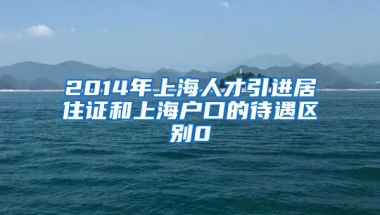 2014年上海人才引进居住证和上海户口的待遇区别0